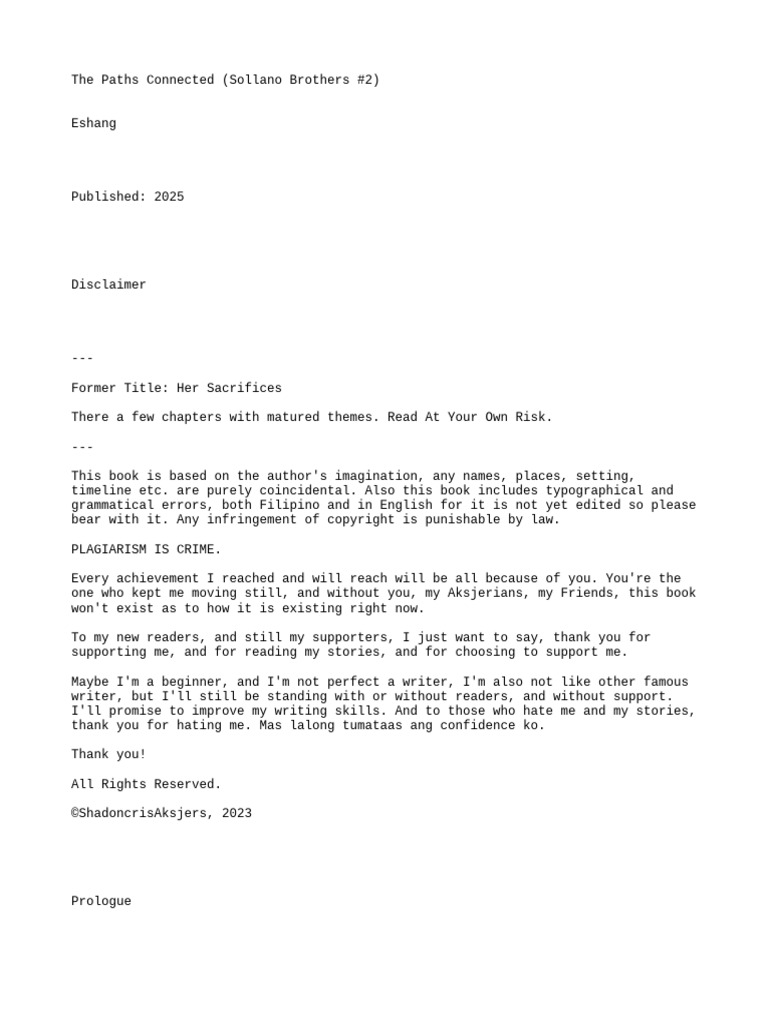 The Paths Connected (Sollano Brothers #2)

Eshang

Published: 2025

Disclaimer

---

Former Title: Her Sacrifices

There a few chapters with matured themes. Read At Your Own Risk.

---

This book is based on the author's imagination, any names, places, setting, timeline etc. are purely coincidental. Also this book includes typographical and grammatical errors, both Filipino and in English for it is not yet edited so please bear with it. Any infringement of copyright is punishable by law.

PLAGIARISM IS CRIME.

Every achievement I reached and will reach will be all because of you. You're the one who kept me moving still, and without you, my Aksjerians, my Friends, this book won't exist as to how it is existing right now.

To my new readers, and still my supporters, I just want to say, thank you for supporting me, and for reading my stories, and for choosing to support me.

Maybe I'm a beginner, and I'm not perfect a writer, I'm also not like other famous writer, but I'll still be standing with or without readers, and without support. I'll promise to improve my writing skills. And to those who hate me and my stories, thank you for hating me. Mas lalong tumataas ang confidence ko.

Thank you!

All Rights Reserved.

©ShadoncrisAksjers, 2023

Prologue